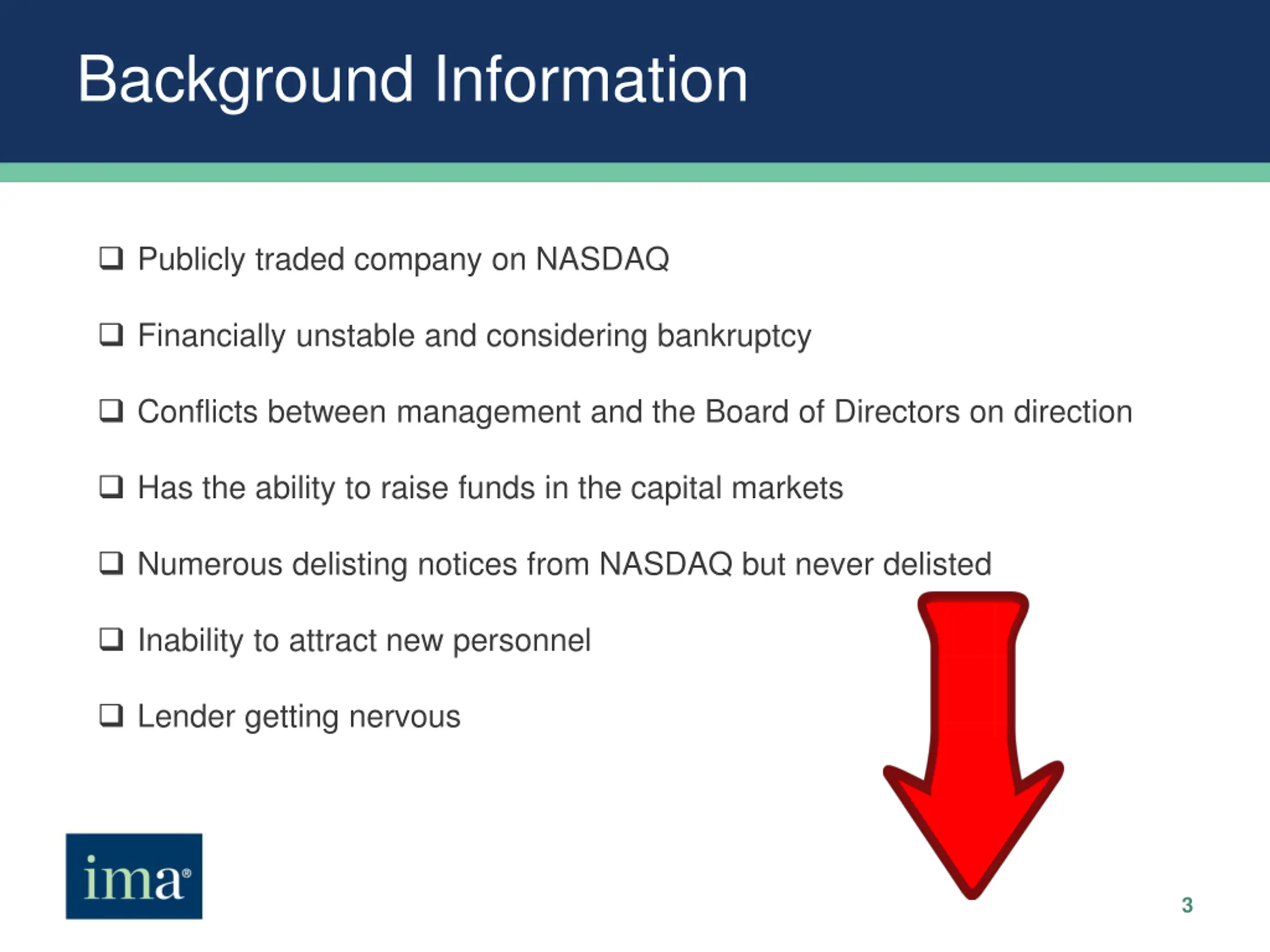 Background Information

❑ Publicly traded company on NASDAQ

❑ Financially unstable and considering bankruptcy

❑ Conflicts between management and the Board of Directors on direction

❑ Has the ability to raise funds in the capital markets

❑ Numerous delisting notices from NASDAQ but never delisted

❑ Inability to attract new personnel

❑ Lender getting nervous

ima®

3